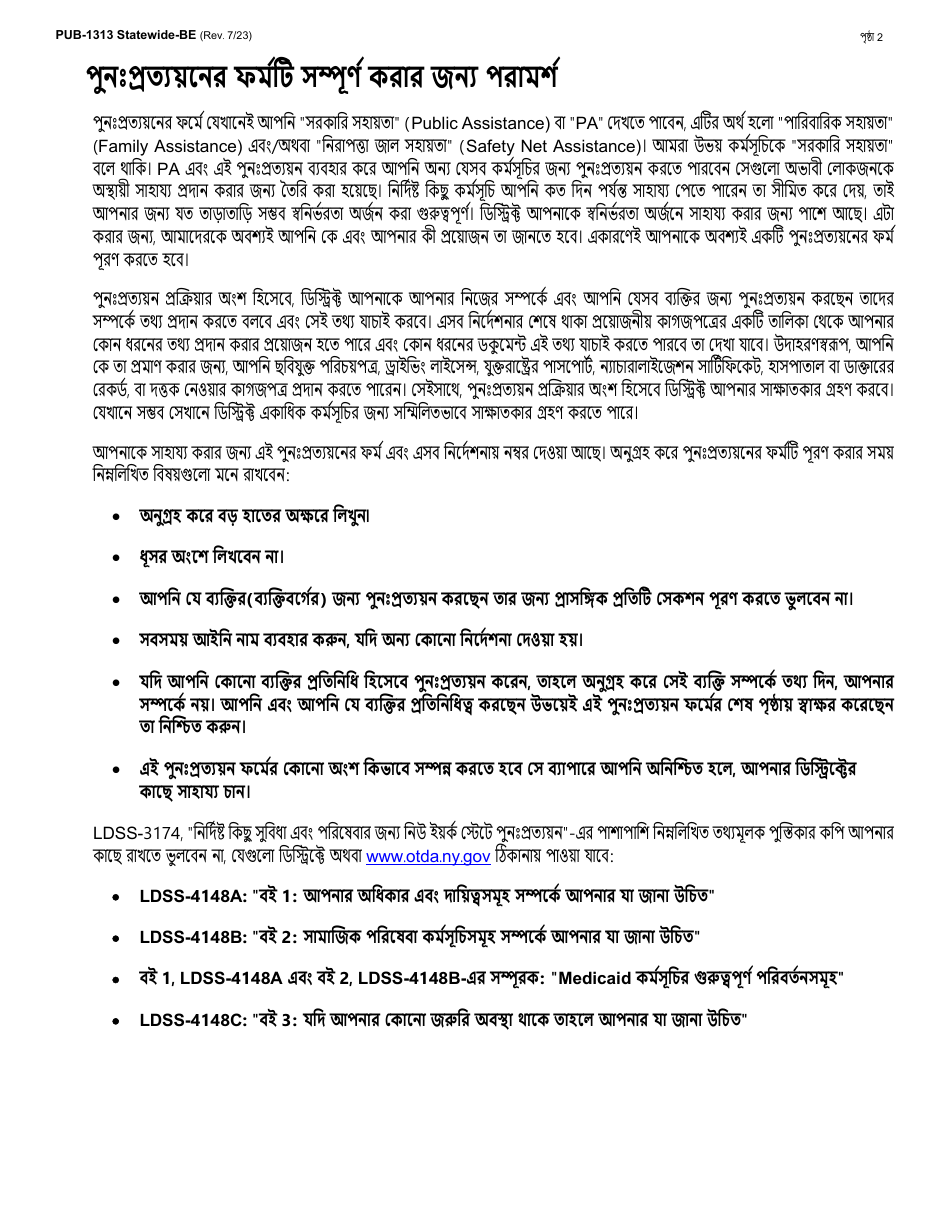 PUB-1313 Statewide-BE (Rev. 7/23)

পৃষ্ঠা 2

পুনঃপ্রত্যয়নের ফর্মটি সম্পূর্ণ করার জন্য পরামর্শ

পুনঃপ্রত্যয়নের ফর্মে যেখানেই আপনি "সরকারি সহায়তা" (Public Assistance) বা "PA" দেখতে পাবেন, এটির অর্থ হলো "পারিবারিক সহায়তা" (Family Assistance) এবং/অথবা "নিরাপত্তা জাল সহায়তা" (Safety Net Assistance)। আমরা উভয় কর্মসূচিকে "সরকারি সহায়তা" বলে থাকি। PA এবং এই পুনঃপ্রত্যয়ন ব্যবহার করে আপনি অন্য যেসব কর্মসূচির জন্য পুনঃপ্রত্যয়ন করতে পারবেন সেগুলো অভাবী লোকজনকে অস্থায়ী সাহায্য প্রদান করার জন্য তৈরি করা হয়েছে। নির্দিষ্ট কিছু কর্মসূচি আপনি কত দিন পর্যন্ত সাহায্য পেতে পারেন তা সীমিত করে দেয়, তাই আপনার জন্য যত তাড়াতাড়ি সম্ভব স্বনির্ভরতা অর্জন করা গুরুত্বপূর্ণ। ডিস্ট্রিক্ট আপনাকে স্বনির্ভরতা অর্জনে সাহায্য করার জন্য পাশে আছে। এটা করার জন্য, আমাদেরকে অবশ্যই আপনি কে এবং আপনার কী প্রয়োজন তা জানতে হবে। একারণেই আপনাকে অবশ্যই একটি পুনঃপ্রত্যয়নের ফর্ম পূরণ করতে হবে।

পুনঃপ্রত্যয়ন প্রক্রিয়ার অংশ হিসেবে, ডিস্ট্রিক্ট আপনাকে আপনার নিজের সম্পর্কে এবং আপনি যেসব ব্যক্তির জন্য পুনঃপ্রত্যয়ন করছেন তাদের সম্পর্কে তথ্য প্রদান করতে বলবে এবং সেই তথ্য যাচাই করবে। এসব নির্দেশনার শেষে থাকা প্রয়োজনীয় কাগজপত্রের একটি তালিকা থেকে আপনার কোন ধরনের তথ্য প্রদান করার প্রয়োজন হতে পারে এবং কোন ধরনের ডকুমেন্ট এই তথ্য যাচাই করতে পারবে তা দেখা যাবে। উদাহরণস্বরূপ, আপনি কে তা প্রমাণ করার জন্য, আপনি ছবিযুক্ত পরিচয়পত্র, ড্রাইভিং লাইসেন্স, যুক্তরাষ্ট্রের পাসপোর্ট, ন্যাচারালাইজেশন সার্টিফিকেট, হাসপাতাল বা ডাক্তারের রেকর্ড, বা দত্তক নেওয়ার কাগজপত্র প্রদান করতে পারেন। সেইসাথে, পুনঃপ্রত্যয়ন প্রক্রিয়ার অংশ হিসেবে ডিস্ট্রিক্ট আপনার সাক্ষাতকার গ্রহণ করবে। যেখানে সম্ভব সেখানে ডিস্ট্রিক্ট একাধিক কর্মসূচির জন্য সম্মিলিতভাবে সাক্ষাতকার গ্রহণ করতে পারে।

আপনাকে সাহায্য করার জন্য এই পুনঃপ্রত্যয়নের ফর্ম এবং এসব নির্দেশনায় নম্বর দেওয়া আছে। অনুগ্রহ করে পুনঃপ্রত্যয়নের ফর্মটি পূরণ করার সময় নিম্নলিখিত বিষয়গুলো মনে রাখবেন:

• অনুগ্রহ করে বড় হাতের অক্ষরে লিখুন।

• ধূসর অংশে লিখবেন না।

• আপনি যে ব্যক্তির(ব্যক্তিবর্গের) জন্য পুনঃপ্রত্যয়ন করছেন তার জন্য প্রাসঙ্গিক প্রতিটি সেকশন পূরণ করতে ভুলবেন না।

• সবসময় আইনি নাম ব্যবহার করুন, যদি অন্য কোনো নির্দেশনা দেওয়া হয়।

• যদি আপনি কোনো ব্যক্তির প্রতিনিধি হিসেবে পুনঃপ্রত্যয়ন করেন, তাহলে অনুগ্রহ করে সেই ব্যক্তি সম্পর্কে তথ্য দিন, আপনার সম্পর্কে নয়। আপনি এবং আপনি যে ব্যক্তির প্রতিনিধিত্ব করছেন উভয়েই এই পুনঃপ্রত্যয়ন ফর্মের শেষ পৃষ্ঠায় স্বাক্ষর করেছেন তা নিশ্চিত করুন।

• এই পুনঃপ্রত্যয়ন ফর্মের কোনো অংশ কিভাবে সম্পন্ন করতে হবে সে ব্যাপারে আপনি অনিশ্চিত হলে, আপনার ডিস্ট্রিক্টের কাছে সাহায্য চান।

LDSS-3174, "নির্দিষ্ট কিছু সুবিধা এবং পরিষেবার জন্য নিউ ইয়র্ক স্টেটে পুনঃপ্রত্যয়ন"-এর পাশাপাশি নিম্নলিখিত তথ্যমূলক পুস্তিকার কপি আপনার কাছে রাখতে ভুলবেন না, যেগুলো ডিস্ট্রিক্টে অথবা www.otda.ny.gov ঠিকানায় পাওয়া যাবে:

• LDSS-4148A: "বই 1: আপনার অধিকার এবং দায়িত্বসমূহ সম্পর্কে আপনার যা জানা উচিত"

• LDSS-4148B: "বই 2: সামাজিক পরিষেবা কর্মসূচিসমূহ সম্পর্কে আপনার যা জানা উচিত"

• বই 1, LDSS-4148A এবং বই 2, LDSS-4148B-এর সম্পূরক: "Medicaid কর্মসূচির গুরুত্বপূর্ণ পরিবর্তনসমূহ"

• LDSS-4148C: "বই 3: যদি আপনার কোনো জরুরি অবস্থা থাকে তাহলে আপনার যা জানা উচিত"